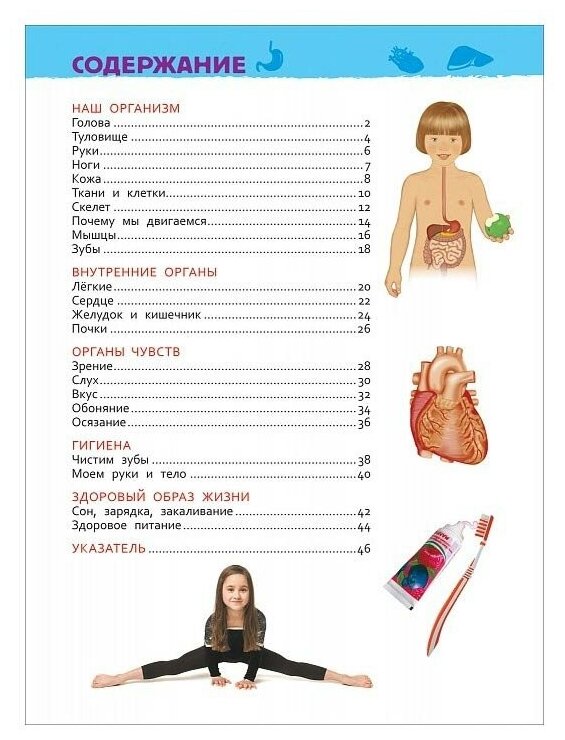 СОДЕРЖАНИЕ

НАШ ОРГАНИЗМ
Голова ........ 2
Туловище ........ 4
Руки ........ 6
Ноги ........ 7
Кожа ........ 8
Ткани и клетки ........ 10
Скелет ........ 12
Почему мы двигаемся ........ 14
Мышцы ........ 16
Зубы ........ 18

ВНУТРЕННИЕ ОРГАНЫ
Лёгкие ........ 20
Сердце ........ 22
Желудок и кишечник ........ 24
Почки ........ 26

ОРГАНЫ ЧУВСТВ
Зрение ........ 28
Слух ........ 30
Вкус ........ 32
Обоняние ........ 34
Осязание ........ 36

ГИГИЕНА
Чистим зубы ........ 38
Моем руки и тело ........ 40

ЗДОРОВЫЙ ОБРАЗ ЖИЗНИ
Сон, зарядка, закаливание ........ 42
Здоровое питание ........ 44

УКАЗАТЕЛЬ ........ 46